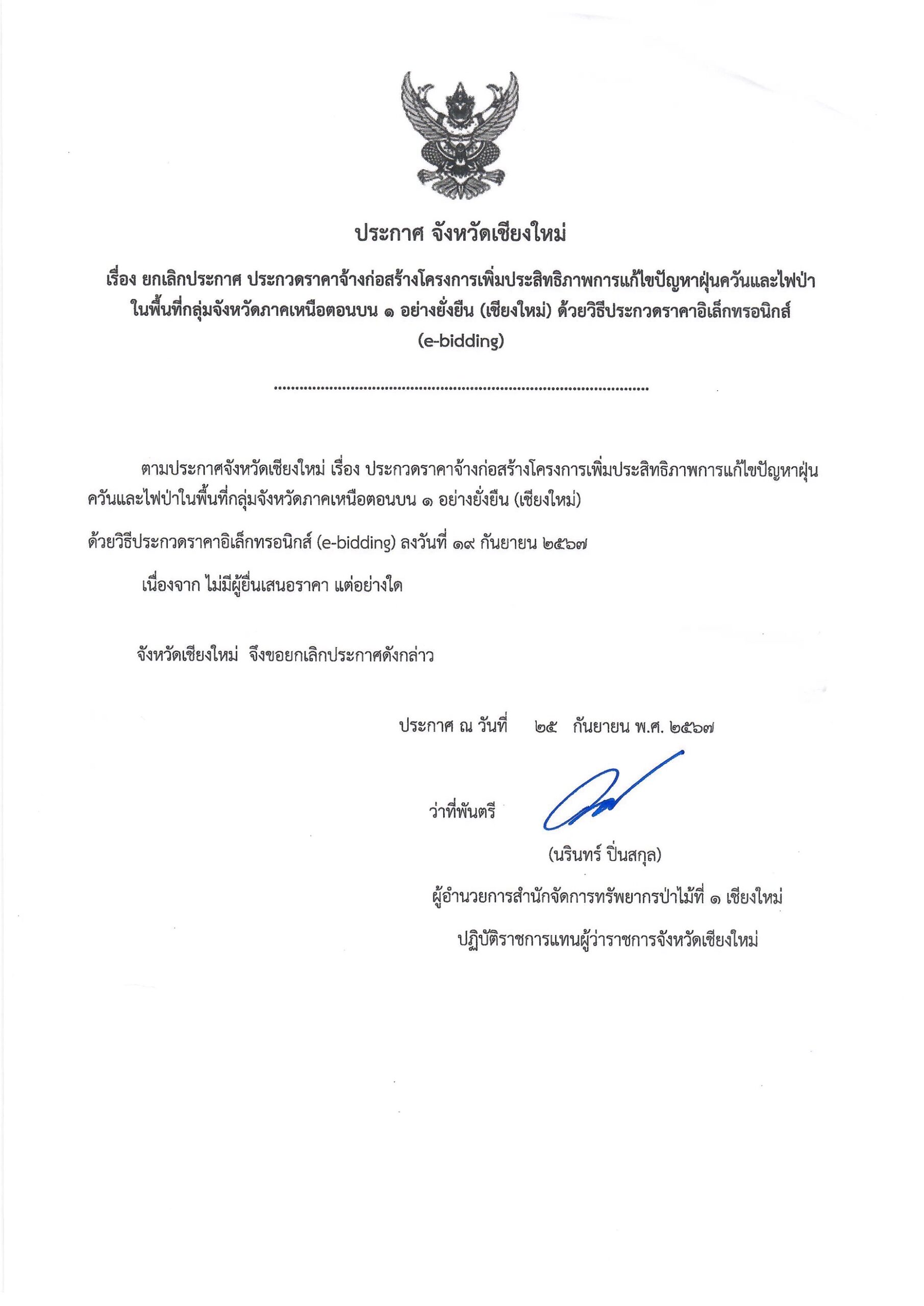 ประกาศ จังหวัดเชียงใหม่

เรื่อง ยกเลิกประกาศ ประกวดราคาจ้างก่อสร้างโครงการเพิ่มประสิทธิภาพการแก้ไขปัญหาฝุ่นควันและไฟป่าในพื้นที่กลุ่มจังหวัดภาคเหนือตอนบน ๑ อย่างยั่งยืน (เชียงใหม่) ด้วยวิธีประกวดราคาอิเล็กทรอนิกส์ (e-bidding)

ตามประกาศจังหวัดเชียงใหม่ เรื่อง ประกวดราคาจ้างก่อสร้างโครงการเพิ่มประสิทธิภาพการแก้ไขปัญหาฝุ่นควันและไฟป่าในพื้นที่กลุ่มจังหวัดภาคเหนือตอนบน ๑ อย่างยั่งยืน (เชียงใหม่)

ด้วยวิธีประกวดราคาอิเล็กทรอนิกส์ (e-bidding) ลงวันที่ ๑๙ กันยายน ๒๕๖๗

เนื่องจาก ไม่มีผู้ยื่นเสนอราคา แต่อย่างใด

จังหวัดเชียงใหม่ จึงขอยกเลิกประกาศดังกล่าว

ประกาศ ณ วันที่ ๒๕ กันยายน พ.ศ. ๒๕๖๗

ว่าที่พันตรี

(นรินทร์ ปิ่นสกุล)

ผู้อำนวยการสำนักจัดการทรัพยากรป่าไม้ที่ ๑ เชียงใหม่

ปฏิบัติราชการแทนผู้ว่าราชการจังหวัดเชียงใหม่